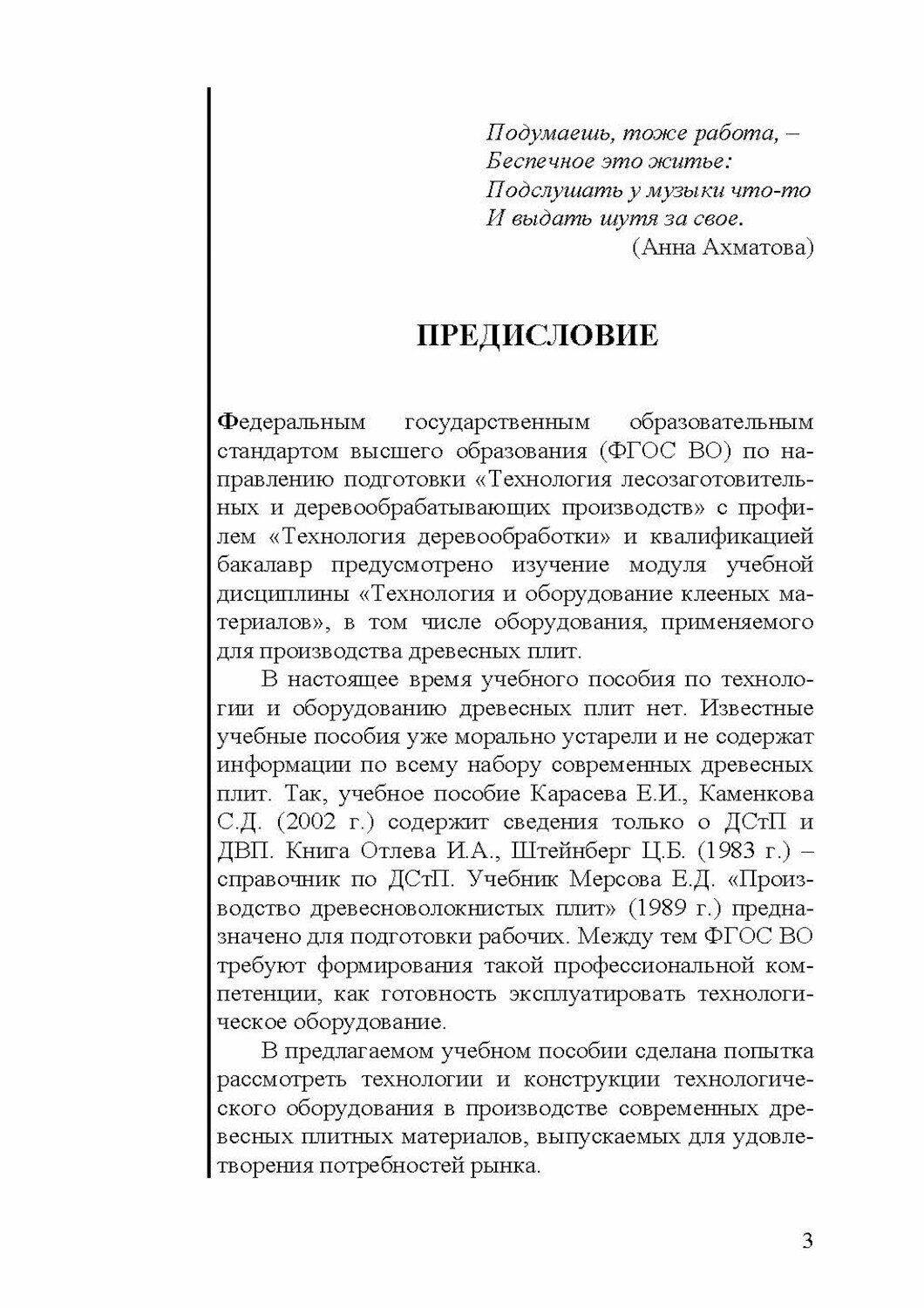 Подумаешь, тоже работа, –
Беспечное это житье:
Подслушать у музыки что-то
И выдать шутя за свое.
(Анна Ахматова)

ПРЕДИСЛОВИЕ

Федеральным государственным образовательным стандартом высшего образования (ФГОС ВО) по направлению подготовки «Технология лесозаготовительных и деревообрабатывающих производств» с профилем «Технология деревообработки» и квалификацией бакалавр предусмотрено изучение модуля учебной дисциплины «Технология и оборудование клееных материалов», в том числе оборудования, применяемого для производства древесных плит.

В настоящее время учебного пособия по технологии и оборудованию древесных плит нет. Известные учебные пособия уже морально устарели и не содержат информации по всему набору современных древесных плит. Так, учебное пособие Карасева Е.И., Каменкова С.Д. (2002 г.) содержит сведения только о ДСтП и ДВП. Книга Отлева И.А., Штейнберг Ц.Б. (1983 г.) – справочник по ДСтП. Учебник Мерсова Е.Д. «Производство древесноволокнистых плит» (1989 г.) предназначено для подготовки рабочих. Между тем ФГОС ВО требуют формирования такой профессиональной компетенции, как готовность эксплуатировать технологическое оборудование.

В предлагаемом учебном пособии сделана попытка рассмотреть технологии и конструкции технологического оборудования в производстве современных древесных плитных материалов, выпускаемых для удовлетворения потребностей рынка.

3